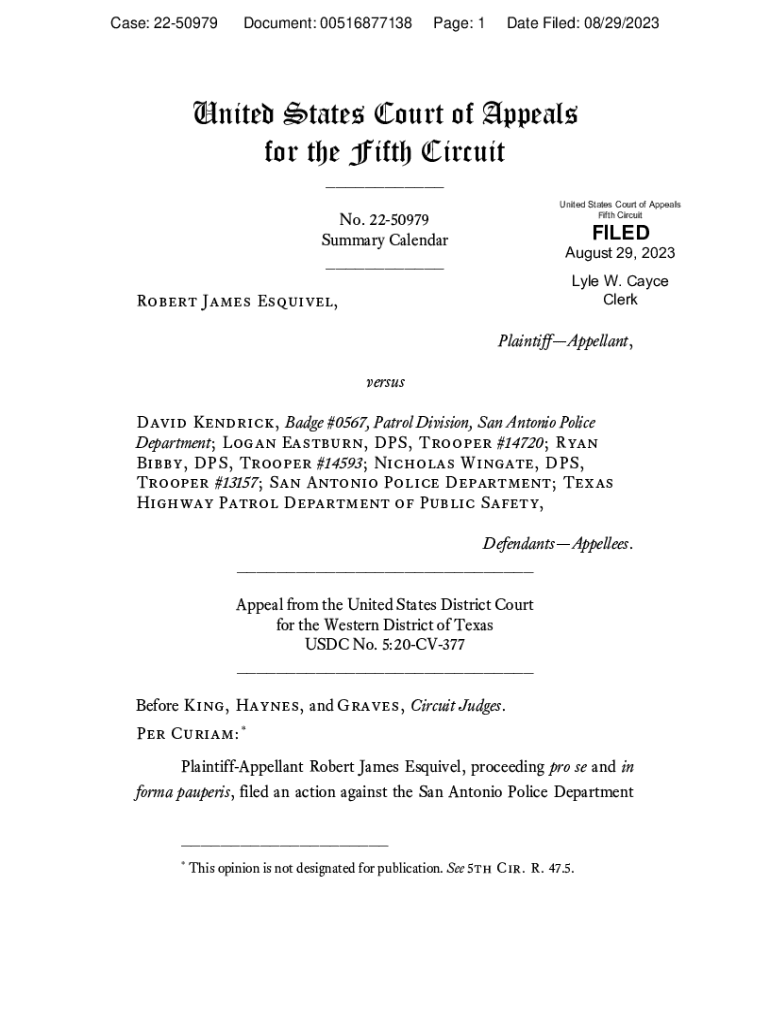 Case: 22-50979 Document: 00516877138 Page: 1 Date Filed: 08/29/2023

United States Court of Appeals
for the Fifth Circuit

No. 22-50979
Summary Calendar

United States Court of Appeals
Fifth Circuit

FILED

August 29, 2023

Lyle W. Cayce
Clerk

Robert James Esquivel,

Plaintiff—Appellant,

versus

David Kendrick, Badge #0567, Patrol Division, San Antonio Police Department; Logan Eastburn, DPS, Trooper #14720; Ryan Bibby, DPS, Trooper #14593; Nicholas Wingate, DPS, Trooper #13157; San Antonio Police Department; Texas Highway Patrol Department of Public Safety,

Defendants—Appellees.

Appeal from the United States District Court
for the Western District of Texas
USDC No. 5:20-CV-377

Before King, Haynes, and Graves, Circuit Judges.

Per Curiam:*

Plaintiff-Appellant Robert James Esquivel, proceeding pro se and in forma pauperis, filed an action against the San Antonio Police Department

* This opinion is not designated for publication. See 5th Cir. R. 47.5.